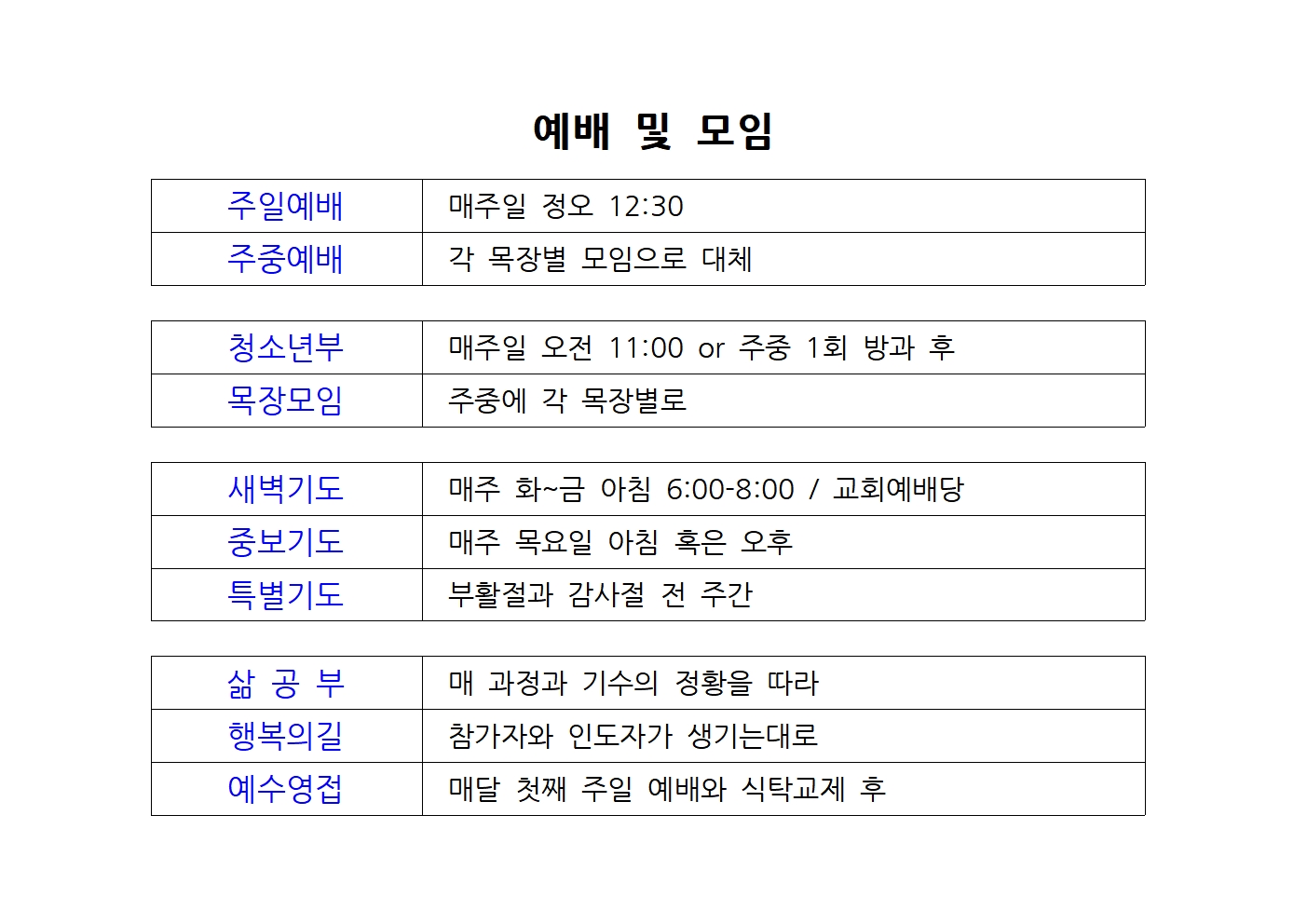 예배 및 모임

| 주일예배 | 매주일 정오 12:30 |
|---|---|
| 주중예배 | 각 목장별 모임으로 대체 |

| 청소년부 | 매주일 오전 11:00 or 주중 1회 방과 후 |
|---|---|
| 목장모임 | 주중에 각 목장별로 |

| 새벽기도 | 매주 화~금 아침 6:00-8:00 / 교회예배당 |
|---|---|
| 중보기도 | 매주 목요일 아침 혹은 오후 |
| 특별기도 | 부활절과 감사절 전 주간 |

| 삶 공 부 | 매 과정과 기수의 정황을 따라 |
|---|---|
| 행복의길 | 참가자와 인도자가 생기는대로 |
| 예수영접 | 매달 첫째 주일 예배와 식탁교제 후 |